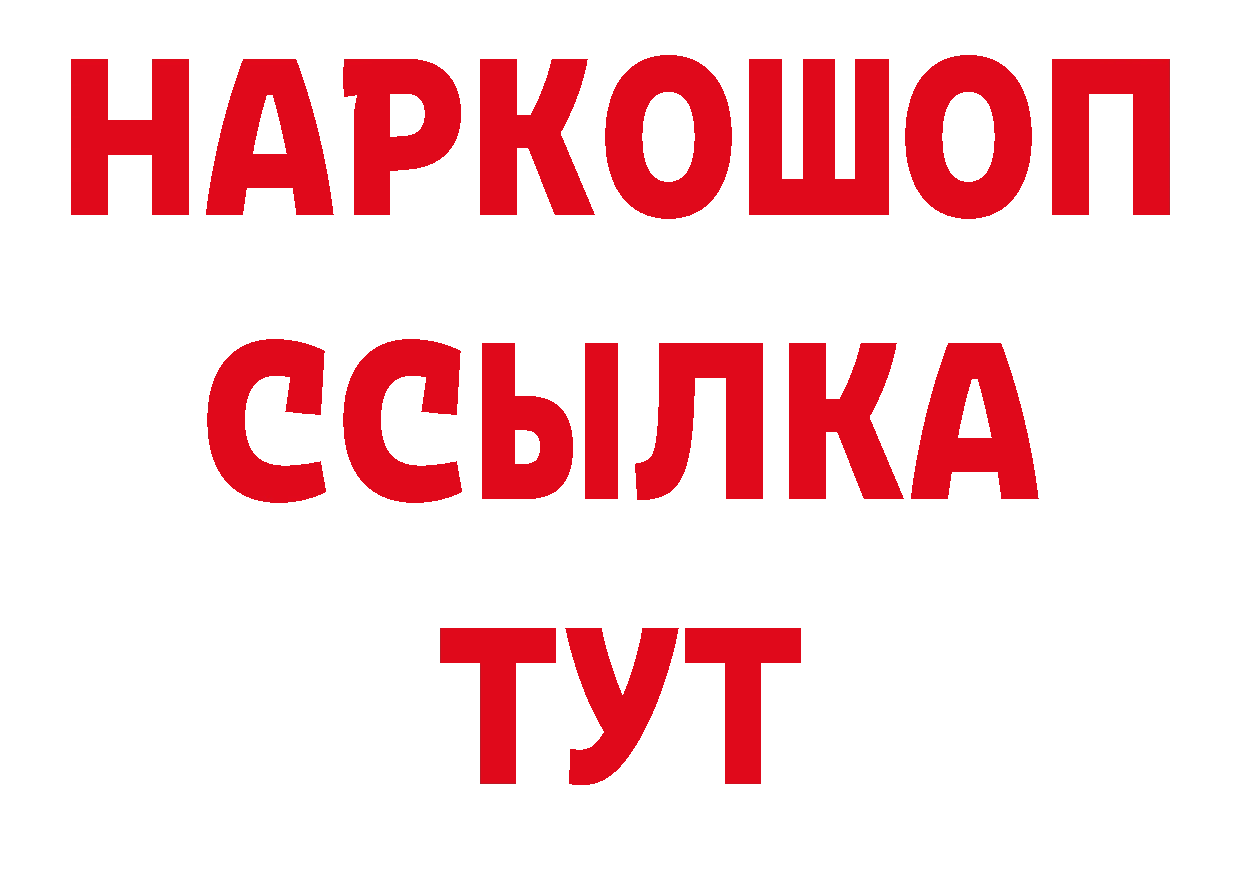 НАРКОШОП
ССЫЛКА
ТУТ